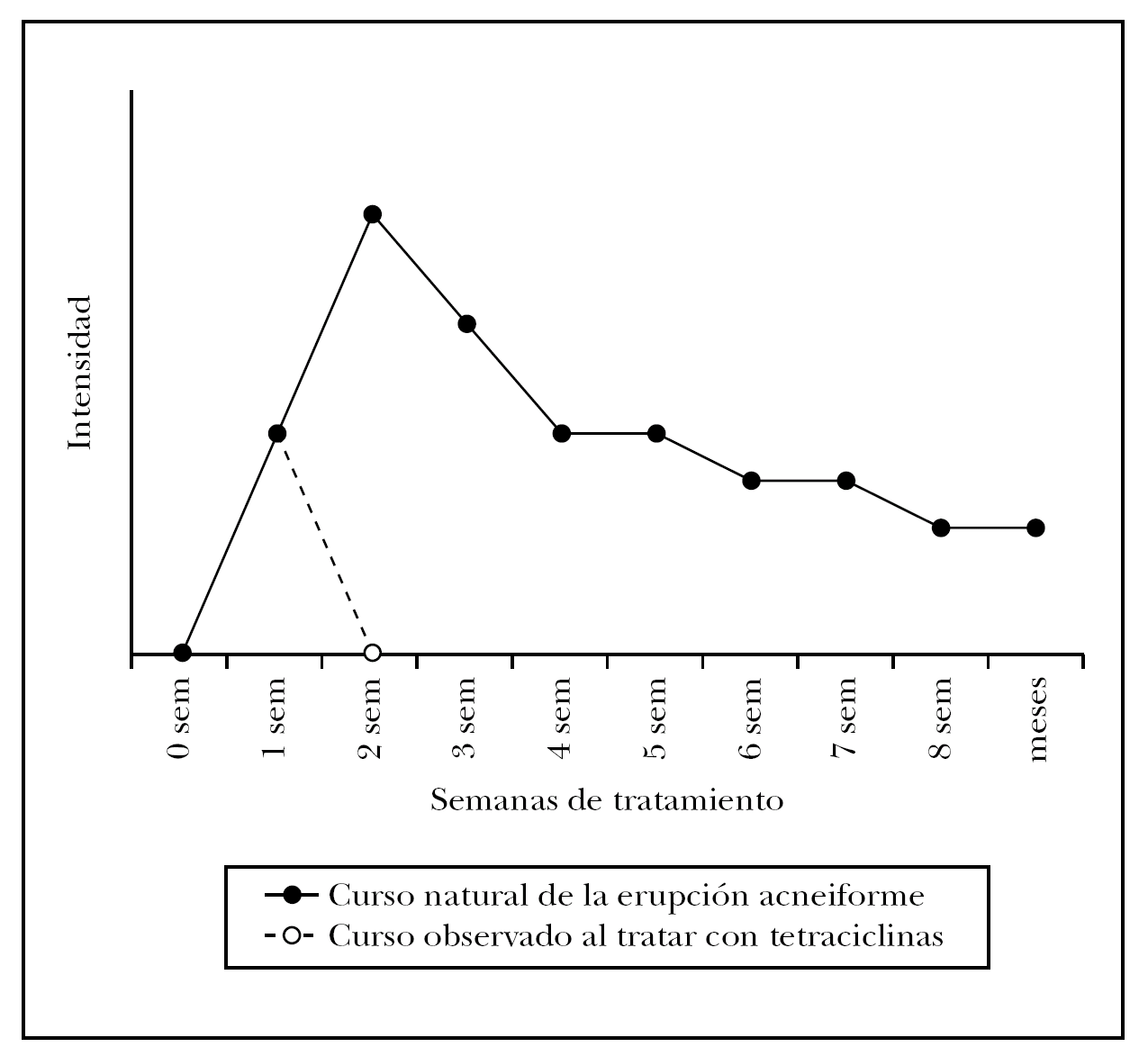 Intensidad

0 sem
1 sem
2 sem
3 sem
4 sem
5 sem
6 sem
7 sem
8 sem
meses

Semanas de tratamiento

Curso natural de la erupción acneiforme
Curso observado al tratar con tetraciclinas